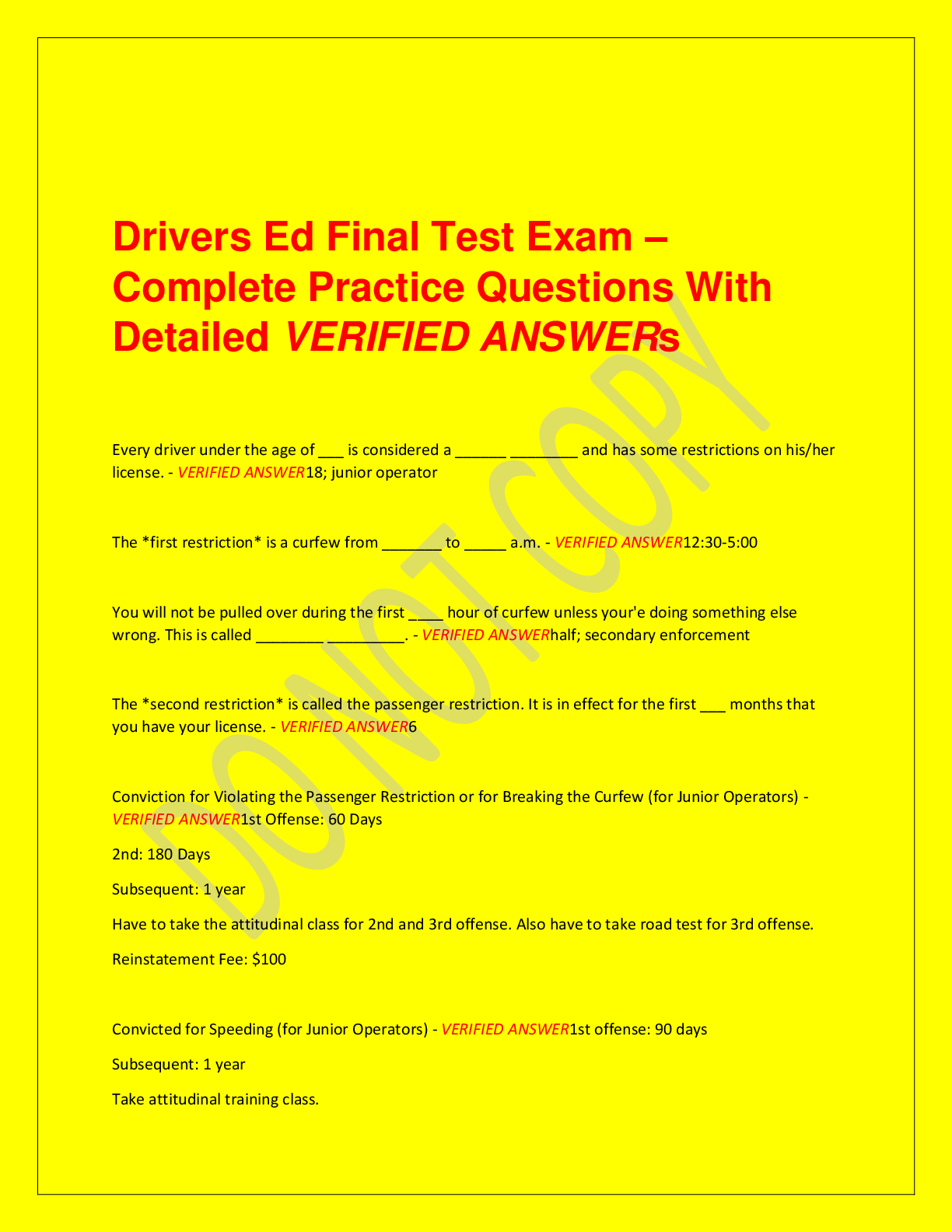 Drivers Ed Final Test Exam – Complete Practice Questions With Detailed VERIFIED ANSWERs

Every driver under the age of ____ is considered a ____ ____ and has some restrictions on his/her license. - VERIFIED ANSWER18; junior operator

The *first restriction* is a curfew from ____ to ____ a.m. - VERIFIED ANSWER12:30-5:00

You will not be pulled over during the first ____ hour of curfew unless your'e doing something else wrong. This is called ____ ____. - VERIFIED ANSWERhalf; secondary enforcement

The *second restriction* is called the passenger restriction. It is in effect for the first ____ months that you have your license. - VERIFIED ANSWER6

Conviction for Violating the Passenger Restriction or for Breaking the Curfew (for Junior Operators) - VERIFIED ANSWER1st Offense: 60 Days

2nd: 180 Days

Subsequent: 1 year

Have to take the attitudinal class for 2nd and 3rd offense. Also have to take road test for 3rd offense.

Reinstatement Fee: $100

Convicted for Speeding (for Junior Operators) - VERIFIED ANSWER1st offense: 90 days

Subsequent: 1 year

Take attitudinal training class.

DO NOT COPY